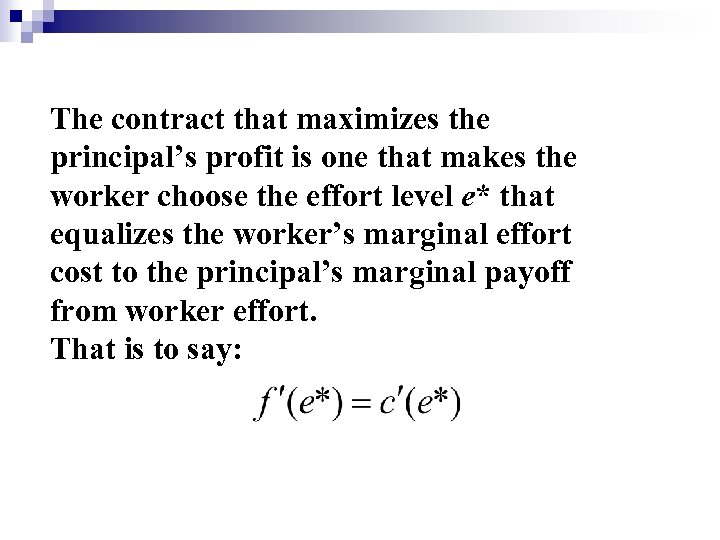 The contract that maximizes the principal’s profit is one that makes the worker choose the effort level $e^*$ that equalizes the worker’s marginal effort cost to the principal’s marginal payoff from worker effort.
That is to say:

$f'(e^*) = c'(e^*)$